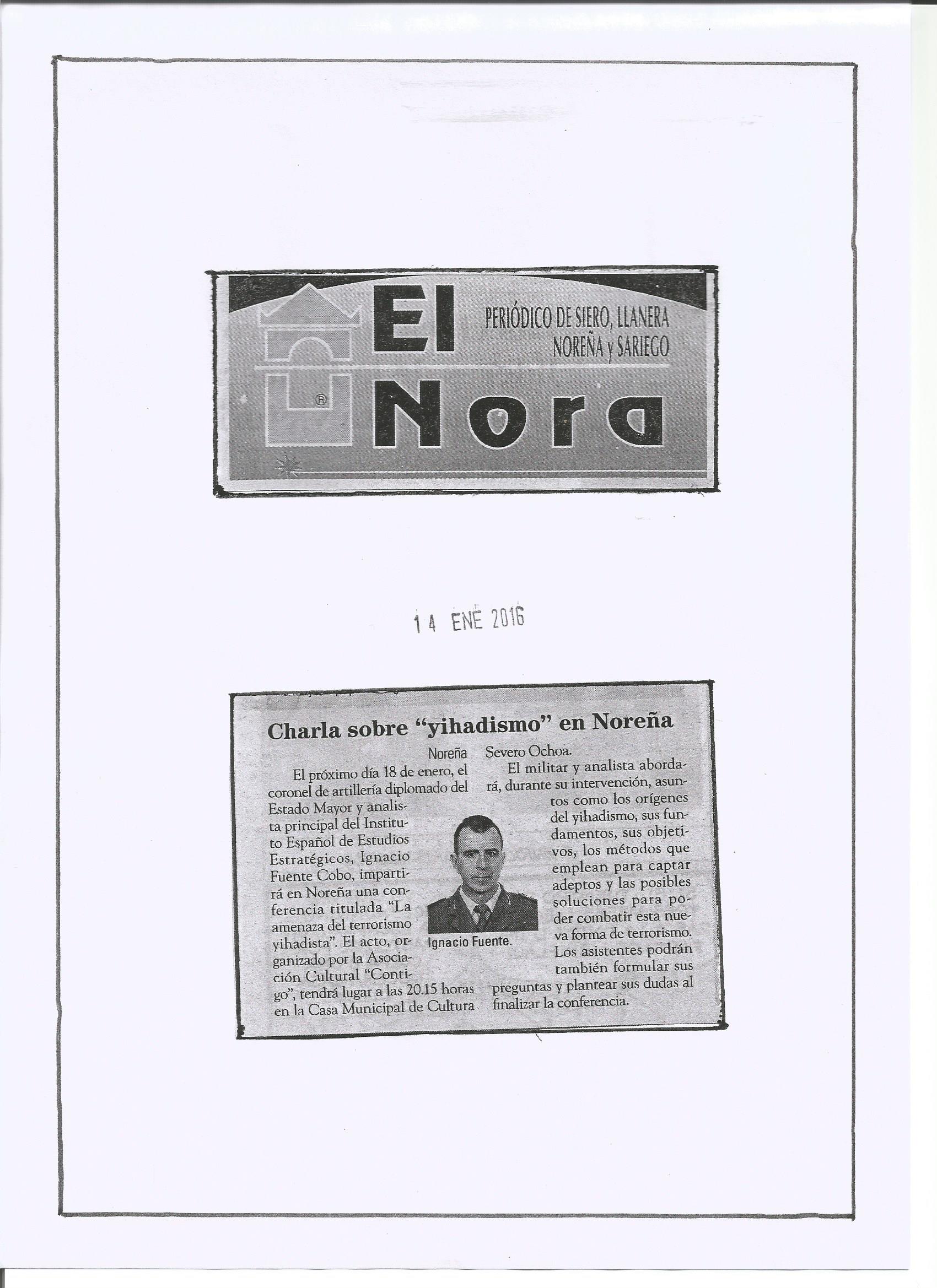 El Nora

PERIÓDICO DE SIERO, LLANERA NOREÑA y SARIEGO

®

14 ENE 2016

Charla sobre "yihadismo" en Noreña

Noreña

El próximo día 18 de enero, el coronel de artillería diplomado del Estado Mayor y analista principal del Instituto Español de Estudios Estratégicos, Ignacio Fuente Cobo, impartirá en Noreña una conferencia titulada "La amenaza del terrorismo yihadista". El acto, organizado por la Asociación Cultural "Contigo", tendrá lugar a las 20.15 horas en la Casa Municipal de Cultura Severo Ochoa.

El militar y analista abordará, durante su intervención, asuntos como los orígenes del yihadismo, sus fundamentos, sus objetivos, los métodos que emplean para captar adeptos y las posibles soluciones para poder combatir esta nueva forma de terrorismo. Los asistentes podrán también formular sus preguntas y plantear sus dudas al finalizar la conferencia.

Ignacio Fuente.